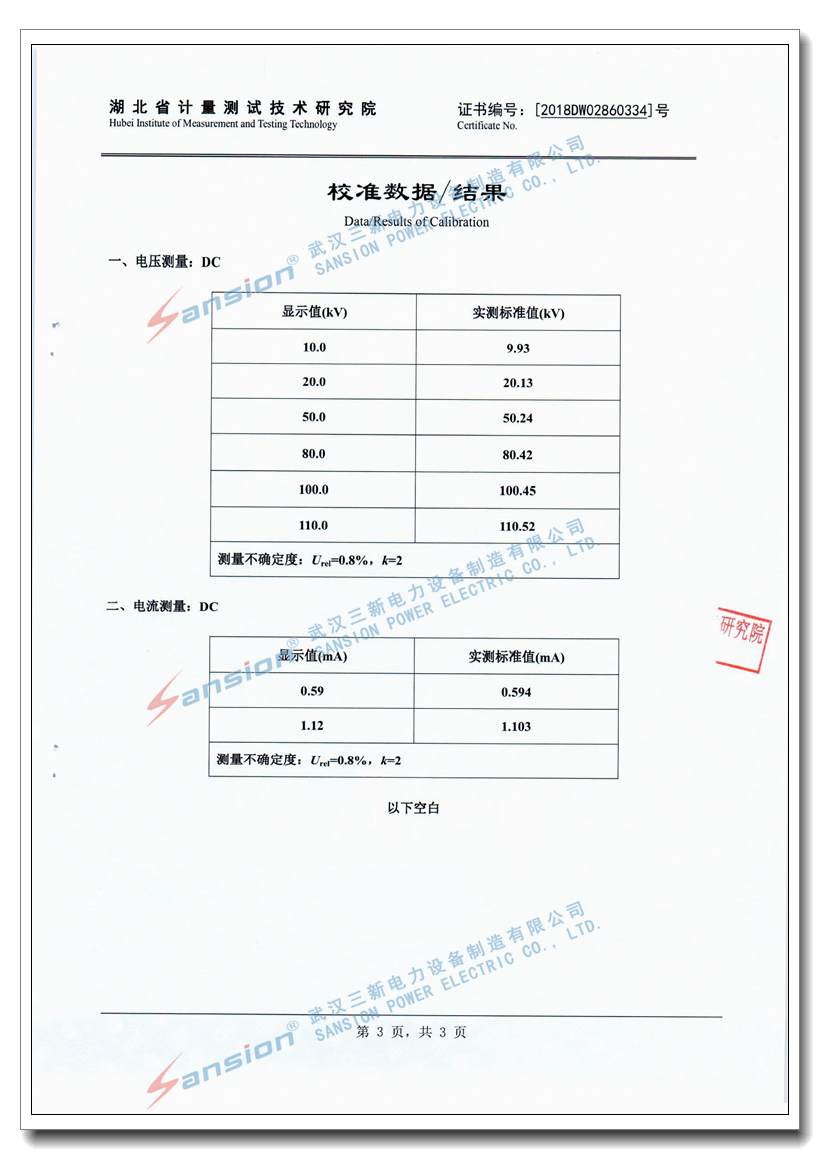 湖北省计量测试技术研究院
Hubei Institute of Measurement and Testing Technology

证书编号：[2018DW02860334]号
Certificate No.

校准数据/结果
Data/Results of Calibration

Sansion® 武汉三新电力设备制造有限公司 SANSION POWER ELECTRIC CO., LTD.

一、电压测量：DC

| 显示值(kV) | 实测标准值(kV) |
|---|---|
| 10.0 | 9.93 |
| 20.0 | 20.13 |
| 50.0 | 50.24 |
| 80.0 | 80.42 |
| 100.0 | 100.45 |
| 110.0 | 110.52 |
| 测量不确定度：$U_{rel}$=0.8%，$k$=2 | |

Sansion® 武汉三新电力设备制造有限公司 SANSION POWER ELECTRIC CO., LTD.

二、电流测量：DC

| 显示值(mA) | 实测标准值(mA) |
|---|---|
| 0.59 | 0.594 |
| 1.12 | 1.103 |
| 测量不确定度：$U_{rel}$=0.8%，$k$=2 | |

研究院

以下空白

Sansion® 武汉三新电力设备制造有限公司 SANSION POWER ELECTRIC CO., LTD.

第 3 页，共 3 页